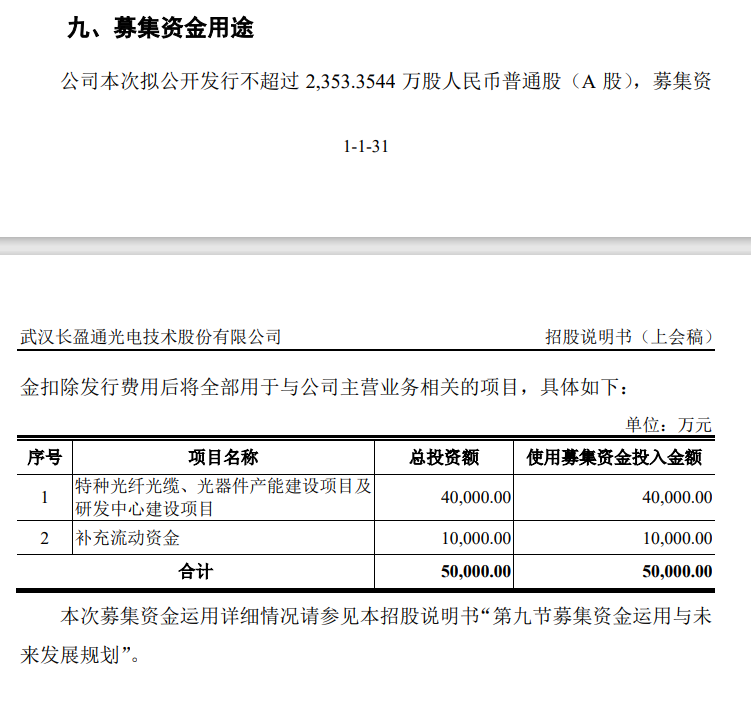 九、募集资金用途

公司本次拟公开发行不超过 2,353.3544 万股人民币普通股（A 股），募集资

1-1-31

武汉长盈通光电技术股份有限公司　　招股说明书（上会稿）

金扣除发行费用后将全部用于与公司主营业务相关的项目，具体如下：

单位：万元

| 序号 | 项目名称 | 总投资额 | 使用募集资金投入金额 |
|---|---|---|---|
| 1 | 特种光纤光缆、光器件产能建设项目及研发中心建设项目 | 40,000.00 | 40,000.00 |
| 2 | 补充流动资金 | 10,000.00 | 10,000.00 |
| 合计 | | 50,000.00 | 50,000.00 |

本次募集资金运用详细情况请参见本招股说明书“第九节募集资金运用与未来发展规划”。